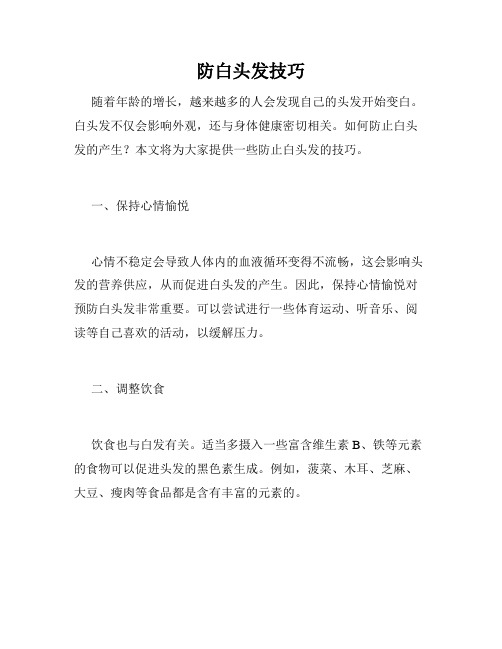 防白头发技巧

随着年龄的增长，越来越多的人会发现自己的头发开始变白。白头发不仅会影响外观，还与身体健康密切相关。如何防止白头发的产生？本文将为大家提供一些防止白头发的技巧。

一、保持心情愉悦

心情不稳定会导致人体内的血液循环变得不流畅，这会影响头发的营养供应，从而促进白头发的产生。因此，保持心情愉悦对预防白头发非常重要。可以尝试进行一些体育运动、听音乐、阅读等自己喜欢的活动，以缓解压力。

二、调整饮食

饮食也与白发有关。适当多摄入一些富含维生素 B、铁等元素的食物可以促进头发的黑色素生成。例如，菠菜、木耳、芝麻、大豆、瘦肉等食品都是含有丰富的元素的。